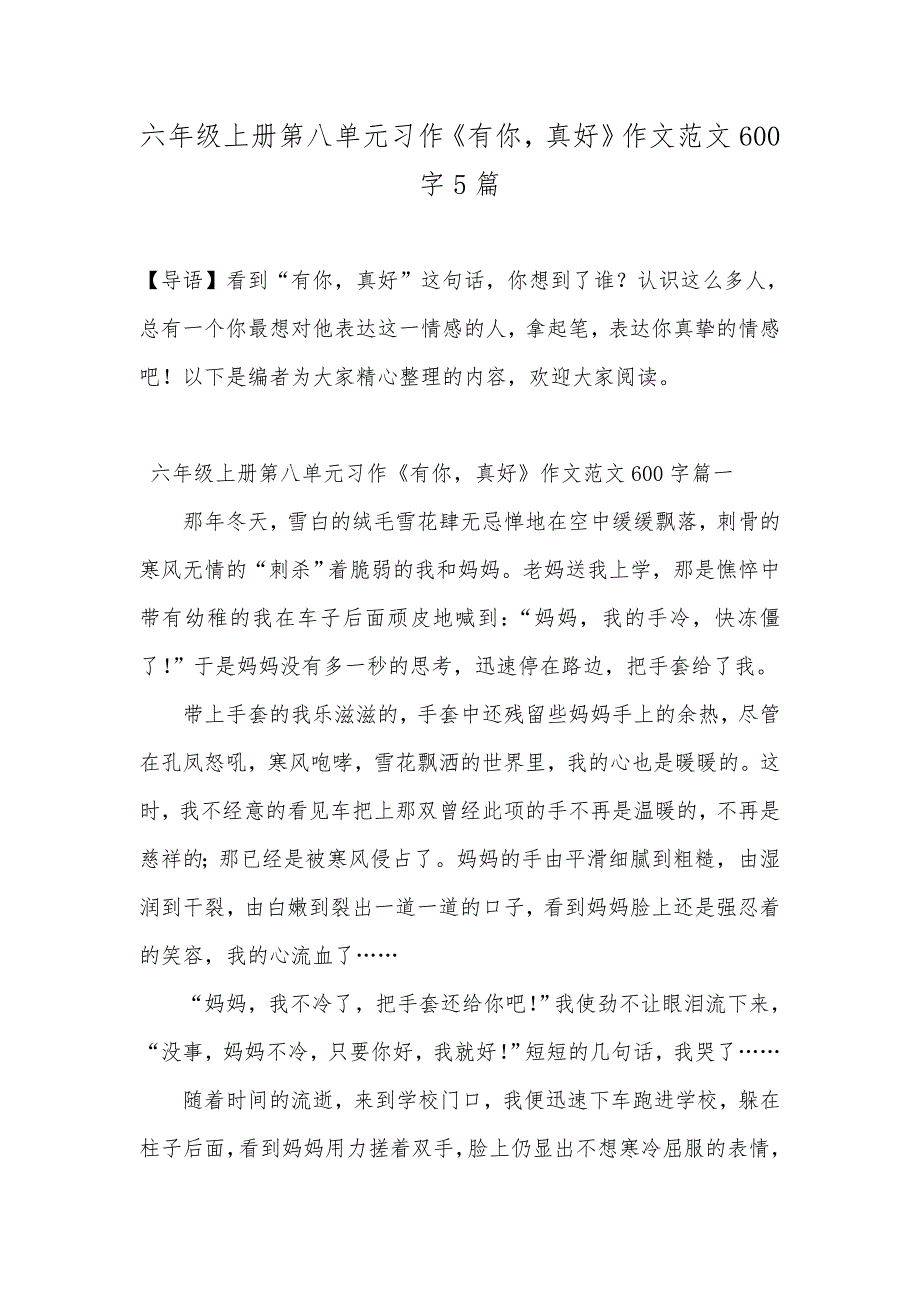 六年级上册第八单元习作《有你，真好》作文范文600字5篇

【导语】看到“有你，真好”这句话，你想到了谁？认识这么多人，总有一个你最想对他表达这一情感的人，拿起笔，表达你真挚的情感吧！以下是编者为大家精心整理的内容，欢迎大家阅读。

六年级上册第八单元习作《有你，真好》作文范文600字篇一

那年冬天，雪白的绒毛雪花肆无忌惮地在空中缓缓飘落，刺骨的寒风无情的“刺杀”着脆弱的我和妈妈。老妈送我上学，那是憔悴中带有幼稚的我在车子后面顽皮地喊到：“妈妈，我的手冷，快冻僵了！”于是妈妈没有多一秒的思考，迅速停在路边，把手套给了我。

带上手套的我乐滋滋的，手套中还残留些妈妈手上的余热，尽管在孔凤怒吼，寒风咆哮，雪花飘洒的世界里，我的心也是暖暖的。这时，我不经意的看见车把上那双曾经此项的手不再是温暖的，不再是慈祥的；那已经是被寒风侵占了。妈妈的手由平滑细腻到粗糙，由湿润到干裂，由白嫩到裂出一道一道的口子，看到妈妈脸上还是强忍着的笑容，我的心流血了……

“妈妈，我不冷了，把手套还给你吧！”我使劲不让眼泪流下来，“没事，妈妈不冷，只要你好，我就好！”短短的几句话，我哭了……

随着时间的流逝，来到学校门口，我便迅速下车跑进学校，躲在柱子后面，看到妈妈用力搓着双手，脸上仍显出不想寒冷屈服的表情，